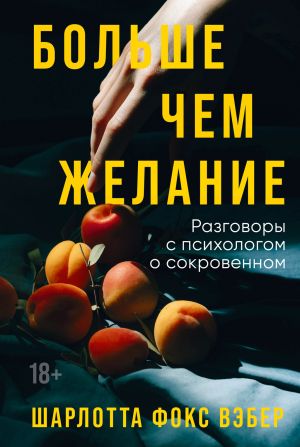 БОЛЬШЕ
ЧЕМ
ЖЕЛАНИЕ

Разговоры с психологом о сокровенном

18+

ШАРЛОТТА ФОКС ВЭБЕР